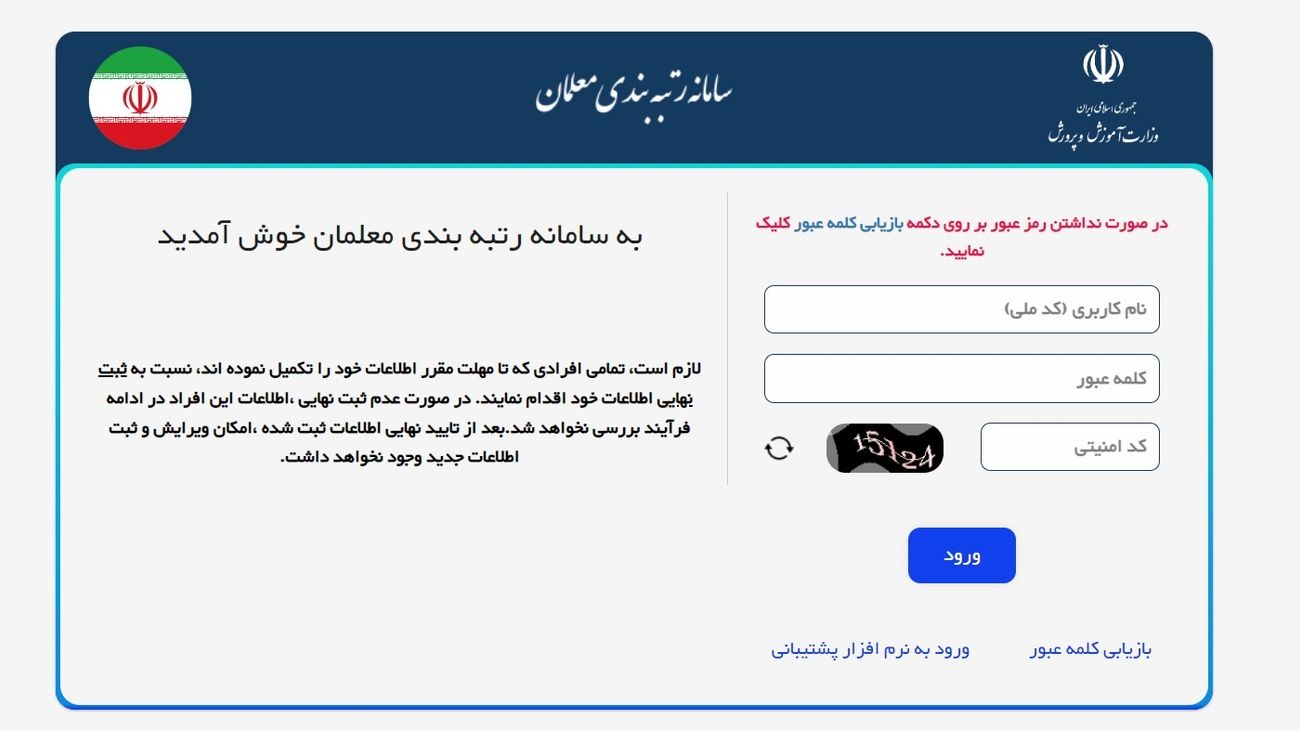 جمهوری اسلامی ایران
وزارت آموزش و پرورش

سامانه رتبه بندی معلمان

در صورت نداشتن رمز عبور بر روی دکمه بازیابی کلمه عبور کلیک نمایید.

نام کاربری (کد ملی)

کلمه عبور

کد امنیتی

15124

ورود

بازیابی کلمه عبور

ورود به نرم افزار پشتیبانی

به سامانه رتبه بندی معلمان خوش آمدید

لازم است، تمامی افرادی که تا مهلت مقرر اطلاعات خود را تکمیل نموده اند، نسبت به ثبت نهایی اطلاعات خود اقدام نمایند. در صورت عدم ثبت نهایی ،اطلاعات این افراد در ادامه فرآیند بررسی نخواهد شد.بعد از تایید نهایی اطلاعات ثبت شده ،امکان ویرایش و ثبت اطلاعات جدید وجود نخواهد داشت.